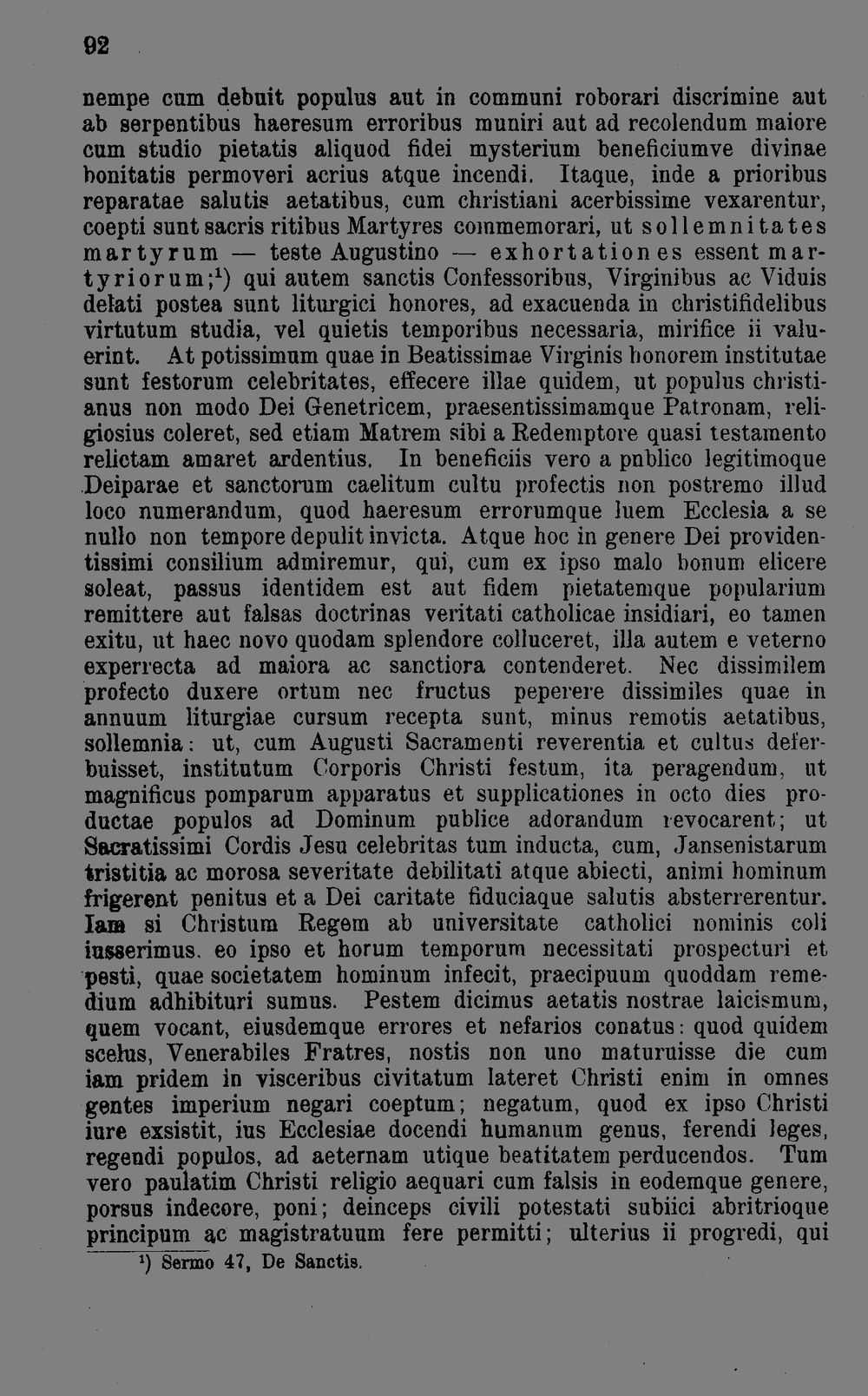 92

nempe cum debuit populus aut in communi roborari discrimine aut ab serpentibus haeresum erroribus muniri aut ad recolendum maiore cum studio pietatis aliquod fidei mysterium beneficiumve divinae bonitatis permoveri acrius atque incendi. Itaque, inde a prioribus reparatae salutis aetatibus, cum christiani acerbissime vexarentur, coepti sunt sacris ritibus Martyres commemorari, ut sollemnitates martyrum — teste Augustino — exhortationes essent martyriorum;$^{1}$) qui autem sanctis Confessoribus, Virginibus ac Viduis delati postea sunt liturgici honores, ad exacuenda in christifidelibus virtutum studia, vel quietis temporibus necessaria, mirifice ii valuerint. At potissimum quae in Beatissimae Virginis honorem institutae sunt festorum celebritates, effecere illae quidem, ut populus christianus non modo Dei Genetricem, praesentissimamque Patronam, religiosius coleret, sed etiam Matrem sibi a Redemptore quasi testamento relictam amaret ardentius. In beneficiis vero a pnblico legitimoque Deiparae et sanctorum caelitum cultu profectis non postremo illud loco numerandum, quod haeresum errorumque luem Ecclesia a se nullo non tempore depulit invicta. Atque hoc in genere Dei providentissimi consilium admiremur, qui, cum ex ipso malo bonum elicere soleat, passus identidem est aut fidem pietatemque popularium remittere aut falsas doctrinas veritati catholicae insidiari, eo tamen exitu, ut haec novo quodam splendore colluceret, illa autem e veterno experrecta ad maiora ac sanctiora contenderet. Nec dissimilem profecto duxere ortum nec fructus peperere dissimiles quae in annuum liturgiae cursum recepta sunt, minus remotis aetatibus, sollemnia: ut, cum Augusti Sacramenti reverentia et cultus deferbuisset, institutum Corporis Christi festum, ita peragendum, ut magnificus pomparum apparatus et supplicationes in octo dies productae populos ad Dominum publice adorandum revocarent; ut Sacratissimi Cordis Jesu celebritas tum inducta, cum, Jansenistarum tristitia ac morosa severitate debilitati atque abiecti, animi hominum frigerent penitus et a Dei caritate fiduciaque salutis absterrerentur. Iam si Christum Regem ab universitate catholici nominis coli iusserimus. eo ipso et horum temporum necessitati prospecturi et pesti, quae societatem hominum infecit, praecipuum quoddam remedium adhibituri sumus. Pestem dicimus aetatis nostrae laicismum, quem vocant, eiusdemque errores et nefarios conatus: quod quidem scelus, Venerabiles Fratres, nostis non uno maturuisse die cum iam pridem in visceribus civitatum lateret Christi enim in omnes gentes imperium negari coeptum; negatum, quod ex ipso Christi iure exsistit, ius Ecclesiae docendi humanum genus, ferendi leges, regendi populos, ad aeternam utique beatitatem perducendos. Tum vero paulatim Christi religio aequari cum falsis in eodemque genere, porsus indecore, poni; deinceps civili potestati subiici abritrioque principum ac magistratuum fere permitti; ulterius ii progredi, qui

$^{1}$) Sermo 47, De Sanctis.